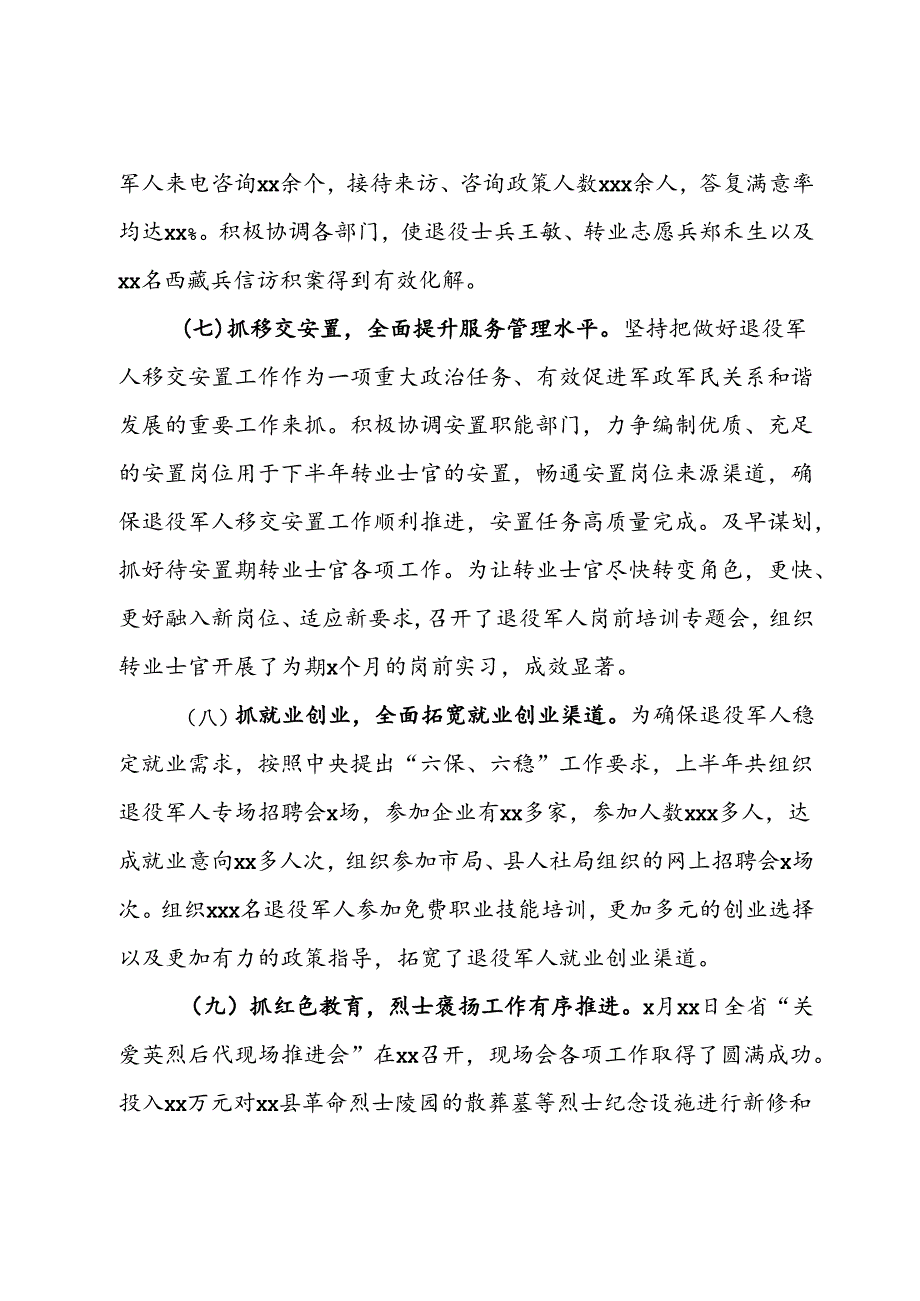 军人来电咨询xx余个，接待来访、咨询政策人数xxx余人，答复满意率均达xx%。积极协调各部门，使退役士兵王敏、转业志愿兵郑禾生以及xx名西藏兵信访积案得到有效化解。

（七）抓移交安置，全面提升服务管理水平。坚持把做好退役军人移交安置工作作为一项重大政治任务、有效促进军政军民关系和谐发展的重要工作来抓。积极协调安置职能部门，力争编制优质、充足的安置岗位用于下半年转业士官的安置，畅通安置岗位来源渠道，确保退役军人移交安置工作顺利推进，安置任务高质量完成。及早谋划，抓好待安置期转业士官各项工作。为让转业士官尽快转变角色，更快、更好融入新岗位、适应新要求，召开了退役军人岗前培训专题会，组织转业士官开展了为期x个月的岗前实习，成效显著。

（八）抓就业创业，全面拓宽就业创业渠道。为确保退役军人稳定就业需求，按照中央提出“六保、六稳”工作要求，上半年共组织退役军人专场招聘会x场，参加企业有xx多家，参加人数xxx多人，达成就业意向xx多人次，组织参加市局、县人社局组织的网上招聘会x场次。组织xxx名退役军人参加免费职业技能培训，更加多元的创业选择以及更加有力的政策指导，拓宽了退役军人就业创业渠道。

（九）抓红色教育，烈士褒扬工作有序推进。x月xx日全省“关爱英烈后代现场推进会”在xx召开，现场会各项工作取得了圆满成功。投入xx万元对xx县革命烈士陵园的散葬墓等烈士纪念设施进行新修和